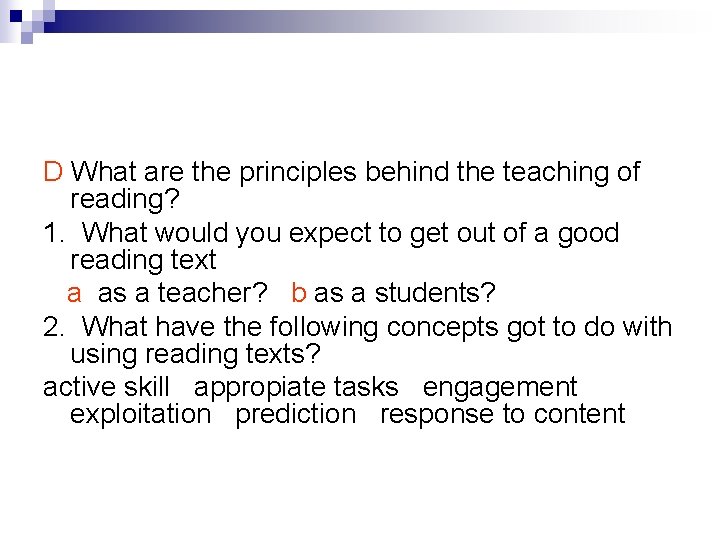 D What are the principles behind the teaching of reading?

1. What would you expect to get out of a good reading text

a as a teacher? b as a students?

2. What have the following concepts got to do with using reading texts?

active skill appropiate tasks engagement exploitation prediction response to content